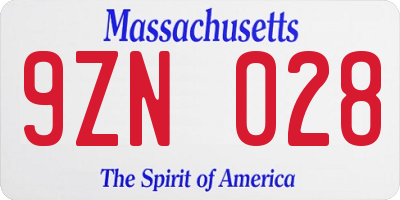 Massachusetts

9ZN 028

The Spirit of America